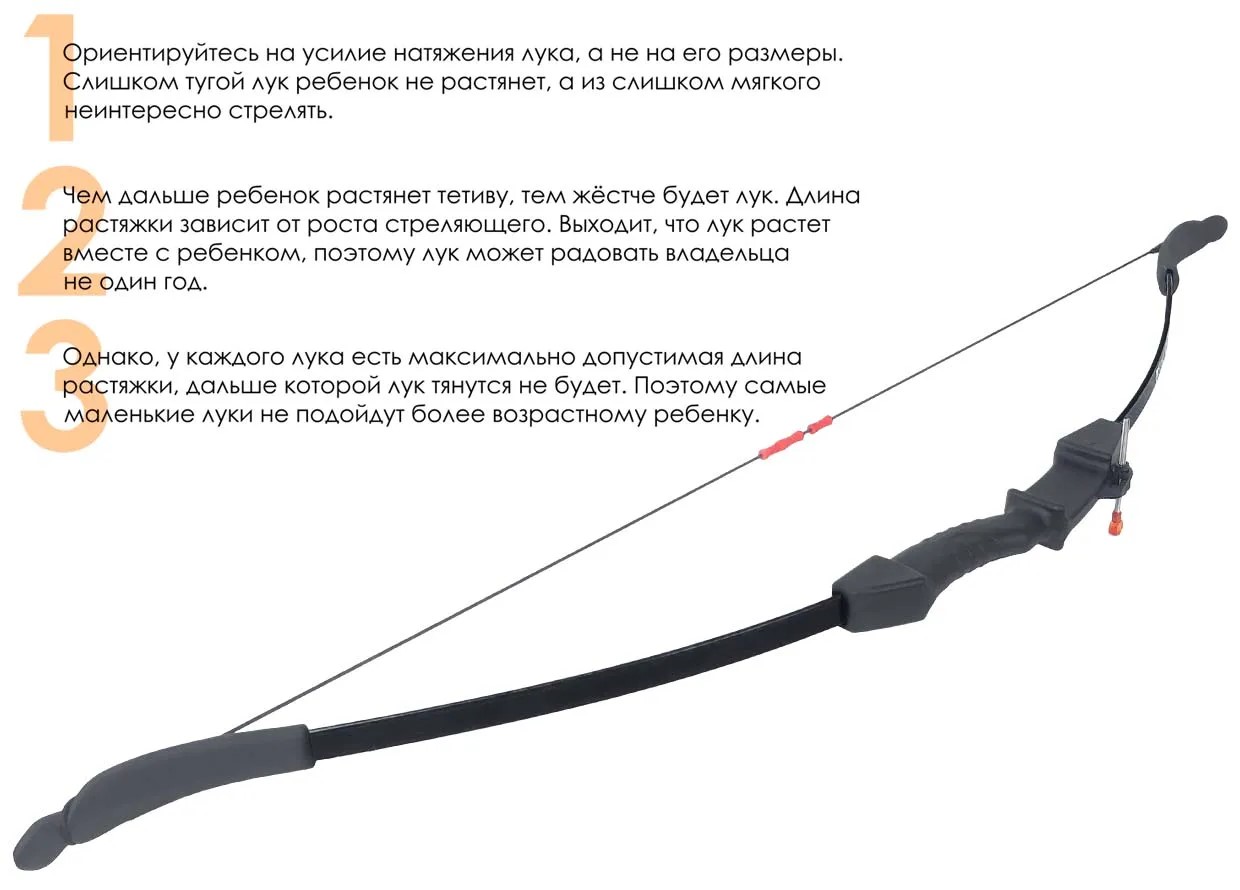 1
Ориентируйтесь на усилие натяжения лука, а не на его размеры. Слишком тугой лук ребенок не растянет, а из слишком мягкого неинтересно стрелять.

2
Чем дальше ребенок растянет тетиву, тем жёстче будет лук. Длина растяжки зависит от роста стреляющего. Выходит, что лук растет вместе с ребенком, поэтому лук может радовать владельца не один год.

3
Однако, у каждого лука есть максимально допустимая длина растяжки, дальше которой лук тянутся не будет. Поэтому самые маленькие луки не подойдут более возрастному ребенку.